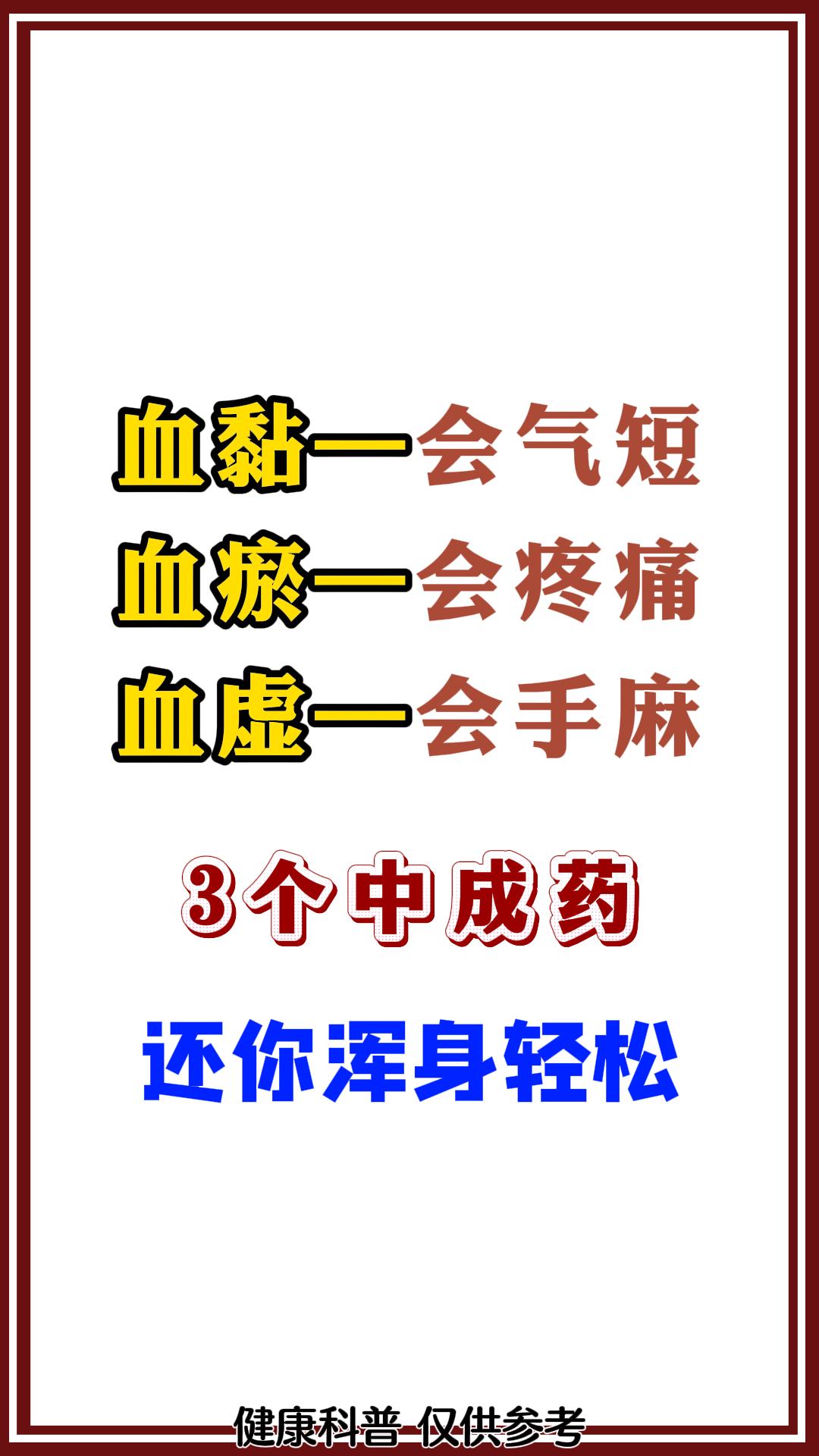 血黏—会气短
血瘀—会疼痛
血虚—会手麻

3个中成药

还你浑身轻松

健康科普 仅供参考